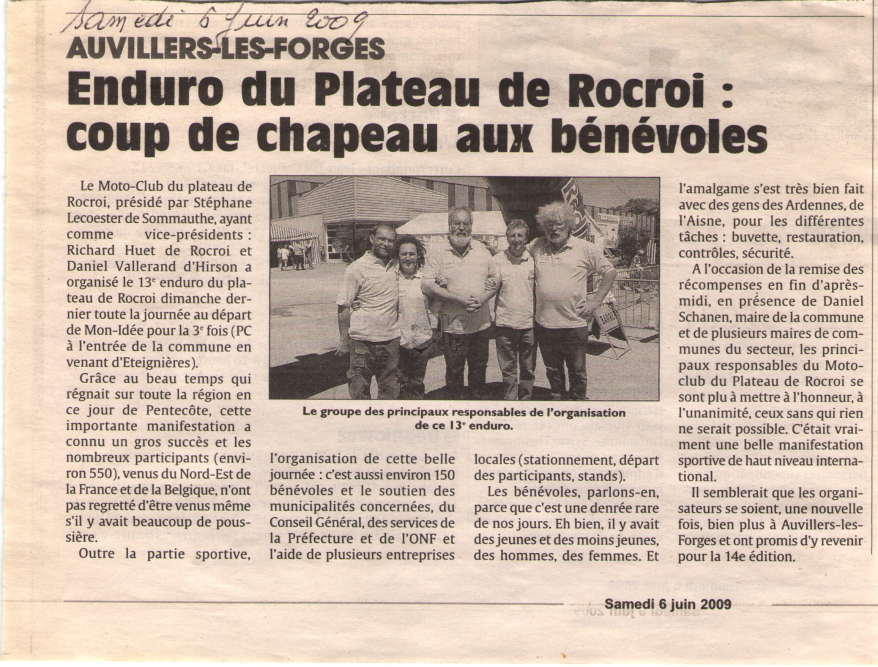 Samedi 6 Juin 2009

AUVILLERS-LES-FORGES

Enduro du Plateau de Rocroi : coup de chapeau aux bénévoles

Le Moto-Club du plateau de Rocroi, présidé par Stéphane Lecoester de Sommauthe, ayant comme vice-présidents : Richard Huet de Rocroi et Daniel Vallerand d'Hirson a organisé le 13$^e$ enduro du plateau de Rocroi dimanche dernier toute la journée au départ de Mon-Idée pour la 3$^e$ fois (PC à l'entrée de la commune en venant d'Eteignières).

Grâce au beau temps qui régnait sur toute la région en ce jour de Pentecôte, cette importante manifestation a connu un gros succès et les nombreux participants (environ 550), venus du Nord-Est de la France et de la Belgique, n'ont pas regretté d'être venus même s'il y avait beaucoup de poussière.

Outre la partie sportive, l'organisation de cette belle journée : c'est aussi environ 150 bénévoles et le soutien des municipalités concernées, du Conseil Général, des services de la Préfecture et de l'ONF et l'aide de plusieurs entreprises locales (stationnement, départ des participants, stands).

Les bénévoles, parlons-en, parce que c'est une denrée rare de nos jours. Eh bien, il y avait des jeunes et des moins jeunes, des hommes, des femmes. Et l'amalgame s'est très bien fait avec des gens des Ardennes, de l'Aisne, pour les différentes tâches : buvette, restauration, contrôles, sécurité.

A l'occasion de la remise des récompenses en fin d'après-midi, en présence de Daniel Schanen, maire de la commune et de plusieurs maires de communes du secteur, les principaux responsables du Moto-club du Plateau de Rocroi se sont plu à mettre à l'honneur, à l'unanimité, ceux sans qui rien ne serait possible. C'était vraiment une belle manifestation sportive de haut niveau international.

Il semblerait que les organisateurs se soient, une nouvelle fois, bien plus à Auvillers-les-Forges et ont promis d'y revenir pour la 14e édition.

Le groupe des principaux responsables de l'organisation de ce 13$^e$ enduro.

Samedi 6 juin 2009